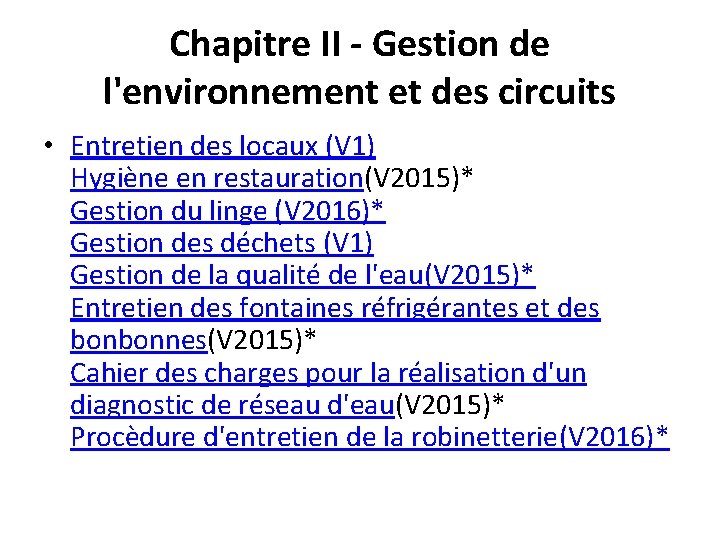 Chapitre II - Gestion de l'environnement et des circuits

• Entretien des locaux (V1)
Hygiène en restauration(V2015)*
Gestion du linge (V2016)*
Gestion des déchets (V1)
Gestion de la qualité de l'eau(V2015)*
Entretien des fontaines réfrigérantes et des bonbonnes(V2015)*
Cahier des charges pour la réalisation d'un diagnostic de réseau d'eau(V2015)*
Procèdure d'entretien de la robinetterie(V2016)*